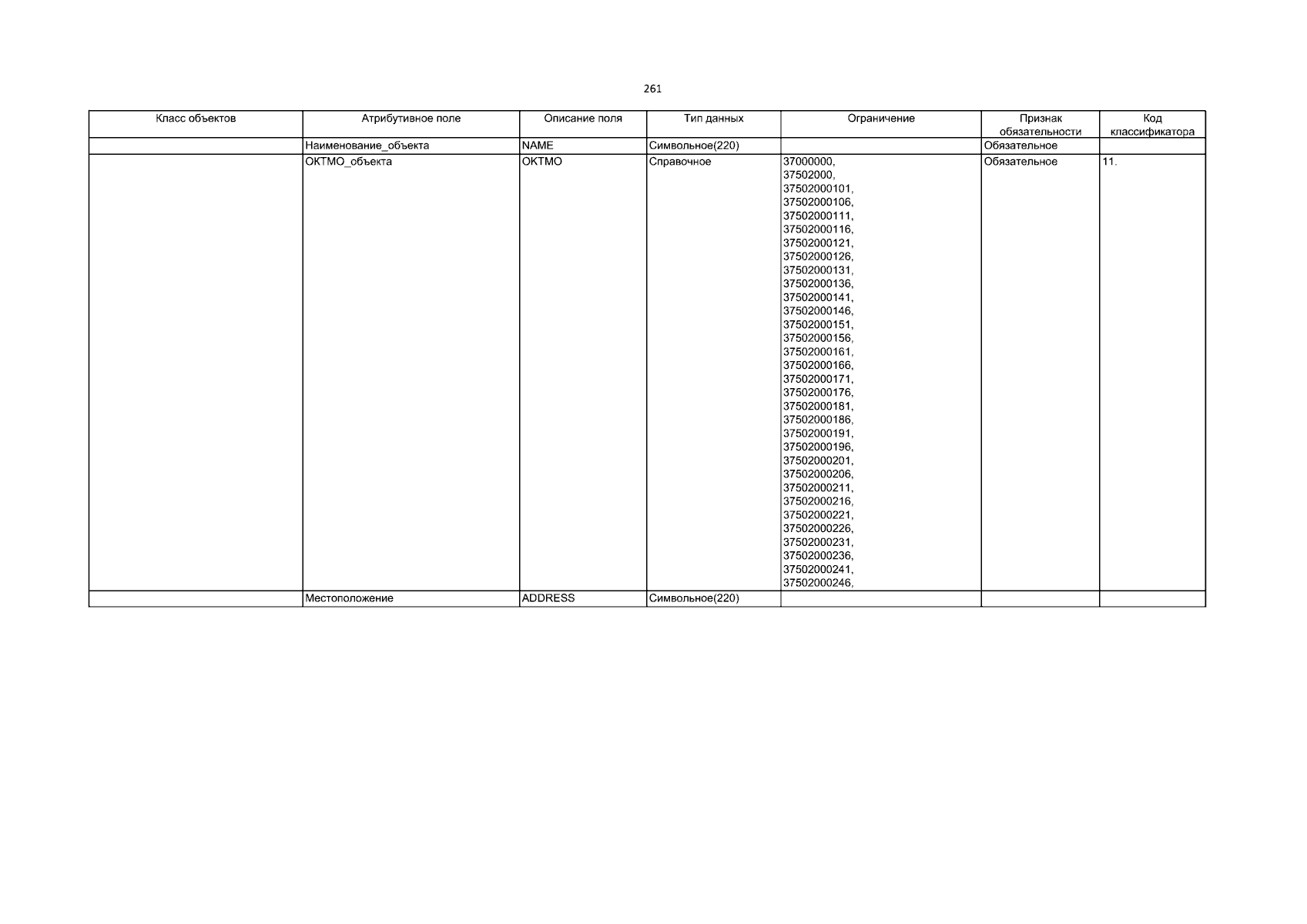 261

| Класс объектов | Атрибутивное поле | Описание поля | Тип данных | Ограничение | Признак обязательности | Код классификатора |
|---|---|---|---|---|---|---|
| | Наименование_объекта | NAME | Символьное(220) | | Обязательное | |
| | ОКТМО_объекта | OKTMO | Справочное | 37000000, 37502000, 37502000101, 37502000106, 37502000111, 37502000116, 37502000121, 37502000126, 37502000131, 37502000136, 37502000141, 37502000146, 37502000151, 37502000156, 37502000161, 37502000166, 37502000171, 37502000176, 37502000181, 37502000186, 37502000191, 37502000196, 37502000201, 37502000206, 37502000211, 37502000216, 37502000221, 37502000226, 37502000231, 37502000236, 37502000241, 37502000246, | Обязательное | 11. |
| | Местоположение | ADDRESS | Символьное(220) | | | |